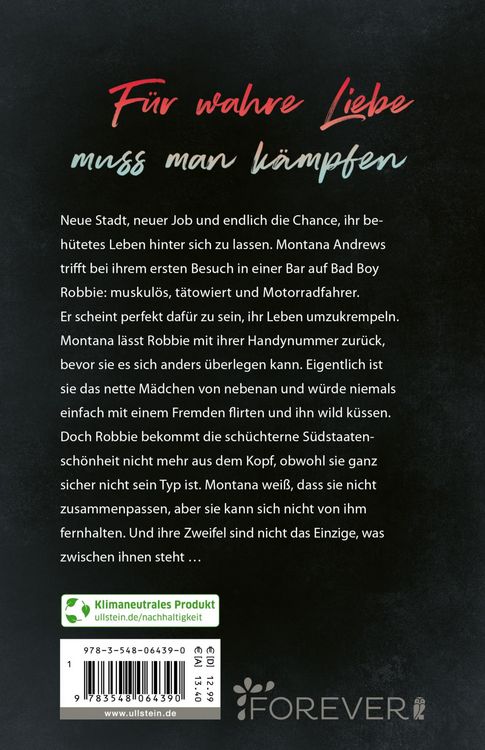 Für wahre Liebe
muss man kämpfen

Neue Stadt, neuer Job und endlich die Chance, ihr behütetes Leben hinter sich zu lassen. Montana Andrews trifft bei ihrem ersten Besuch in einer Bar auf Bad Boy Robbie: muskulös, tätowiert und Motorradfahrer.
Er scheint perfekt dafür zu sein, ihr Leben umzukrempeln. Montana lässt Robbie mit ihrer Handynummer zurück, bevor sie es sich anders überlegen kann. Eigentlich ist sie das nette Mädchen von nebenan und würde niemals einfach mit einem Fremden flirten und ihn wild küssen. Doch Robbie bekommt die schüchterne Südstaatenschönheit nicht mehr aus dem Kopf, obwohl sie ganz sicher nicht sein Typ ist. Montana weiß, dass sie nicht zusammenpassen, aber sie kann sich nicht von ihm fernhalten. Und ihre Zweifel sind nicht das Einzige, was zwischen ihnen steht …

Klimaneutrales Produkt
ullstein.de/nachhaltigkeit

978-3-548-06439-0
€ [D] 12,99
€ [A] 13,40
1
9 783548 064390
www.ullstein.de

FOREVER